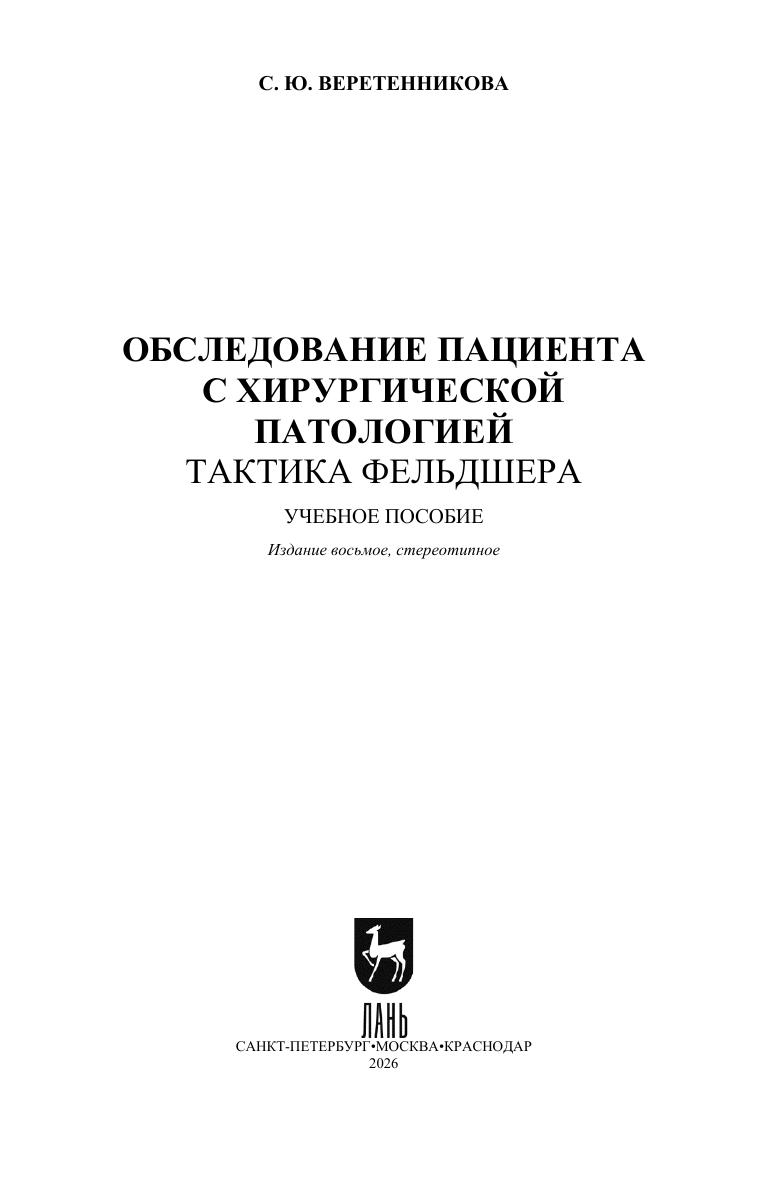 С. Ю. ВЕРЕТЕННИКОВА

ОБСЛЕДОВАНИЕ ПАЦИЕНТА
С ХИРУРГИЧЕСКОЙ
ПАТОЛОГИЕЙ
ТАКТИКА ФЕЛЬДШЕРА

УЧЕБНОЕ ПОСОБИЕ

Издание восьмое, стереотипное

ЛАНЬ

САНКТ-ПЕТЕРБУРГ•МОСКВА•КРАСНОДАР
2026